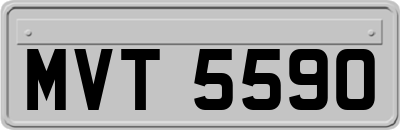 MVT 5590